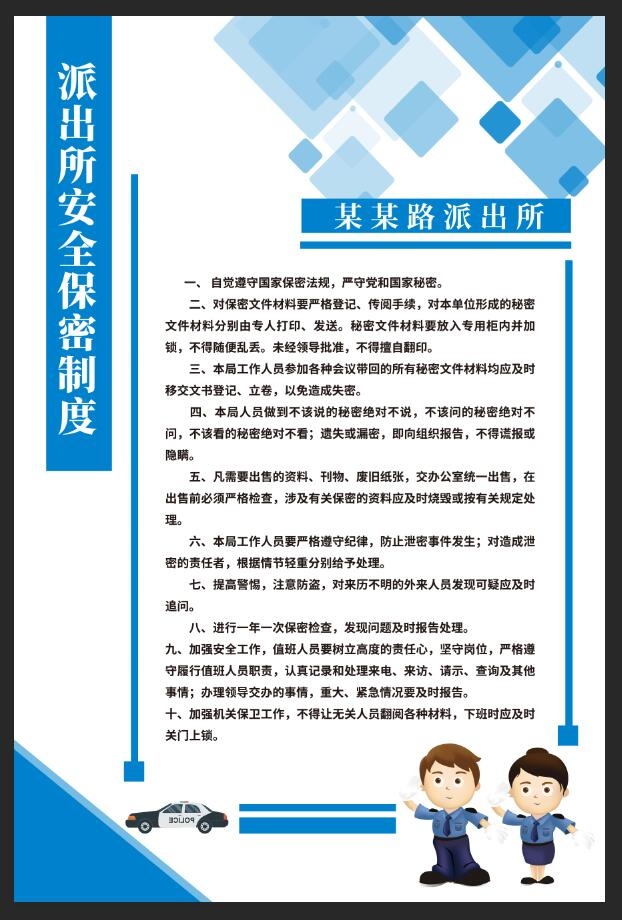 派出所安全保密制度

某某路派出所

一、自觉遵守国家保密法规，严守党和国家秘密。

二、对保密文件材料要严格登记、传阅手续，对本单位形成的秘密文件材料分别由专人打印、发送。秘密文件材料要放入专用柜内并加锁，不得随便乱丢。未经领导批准，不得擅自翻印。

三、本局工作人员参加各种会议带回的所有秘密文件材料均应及时移交文书登记、立卷，以免造成失密。

四、本局人员做到不该说的秘密绝对不说，不该问的秘密绝对不问，不该看的秘密绝对不看；遗失或漏密，即向组织报告，不得谎报或隐瞒。

五、凡需要出售的资料、刊物、废旧纸张，交办公室统一出售，在出售前必须严格检查，涉及有关保密的资料应及时烧毁或按有关规定处理。

六、本局工作人员要严格遵守纪律，防止泄密事件发生；对造成泄密的责任者，根据情节轻重分别给予处理。

七、提高警惕，注意防盗，对来历不明的外来人员发现可疑应及时追问。

八、进行一年一次保密检查，发现问题及时报告处理。

九、加强安全工作，值班人员要树立高度的责任心，坚守岗位，严格遵守履行值班人员职责，认真记录和处理来电、来访、请示、查询及其他事情；办理领导交办的事情，重大、紧急情况要及时报告。

十、加强机关保卫工作，不得让无关人员翻阅各种材料，下班时应及时关门上锁。

POLICE